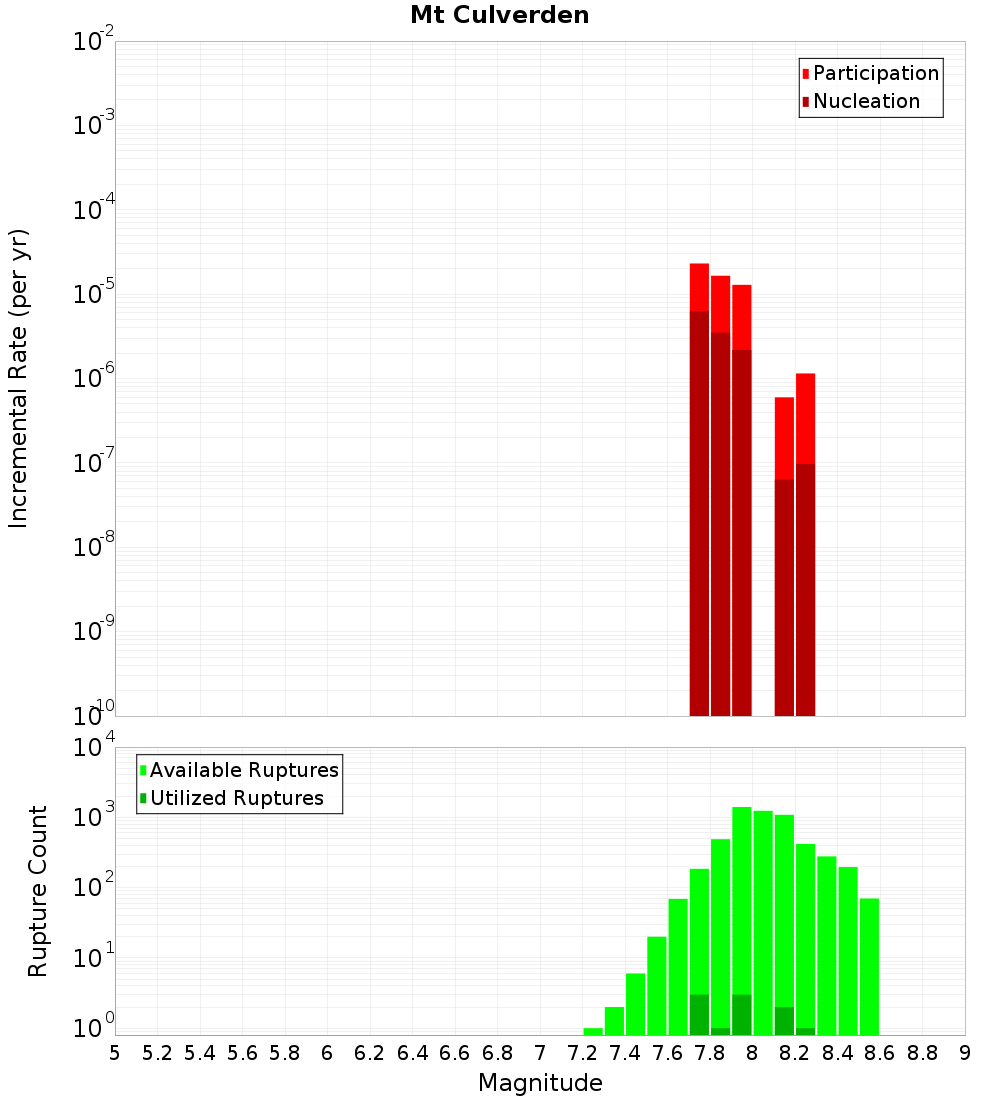 Mt Culverden

Participation
Nucleation

Incremental Rate (per yr)

$10^{-2}$
$10^{-3}$
$10^{-4}$
$10^{-5}$
$10^{-6}$
$10^{-7}$
$10^{-8}$
$10^{-9}$
$10^{-10}$

Available Ruptures
Utilized Ruptures

Rupture Count

$10^{4}$
$10^{3}$
$10^{2}$
$10^{1}$
$10^{0}$

5 5.2 5.4 5.6 5.8 6 6.2 6.4 6.6 6.8 7 7.2 7.4 7.6 7.8 8 8.2 8.4 8.6 8.8 9

Magnitude